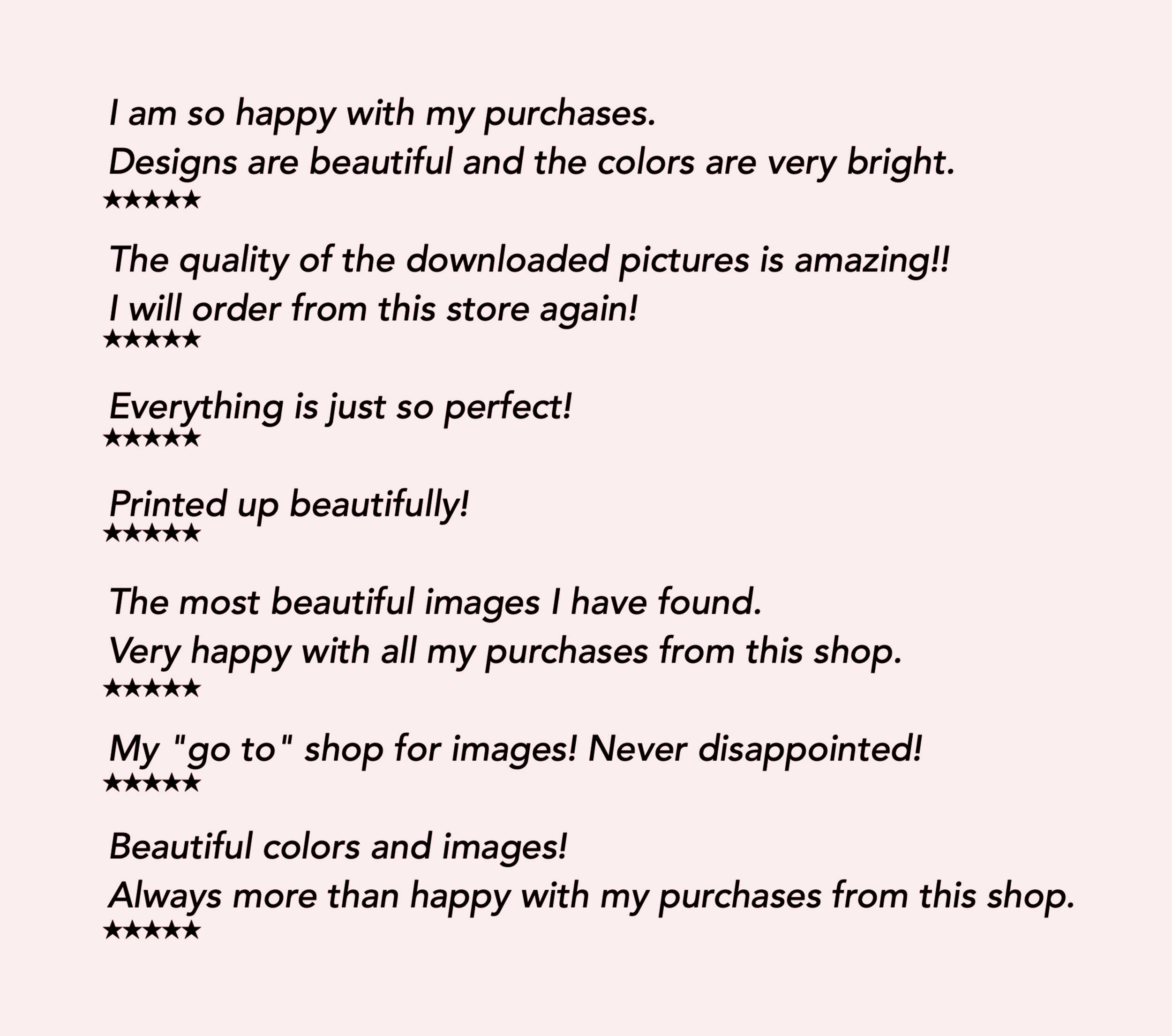 I am so happy with my purchases.
Designs are beautiful and the colors are very bright.
★★★★★

The quality of the downloaded pictures is amazing!!
I will order from this store again!
★★★★★

Everything is just so perfect!
★★★★★

Printed up beautifully!
★★★★★

The most beautiful images I have found.
Very happy with all my purchases from this shop.
★★★★★

My "go to" shop for images! Never disappointed!
★★★★★

Beautiful colors and images!
Always more than happy with my purchases from this shop.
★★★★★